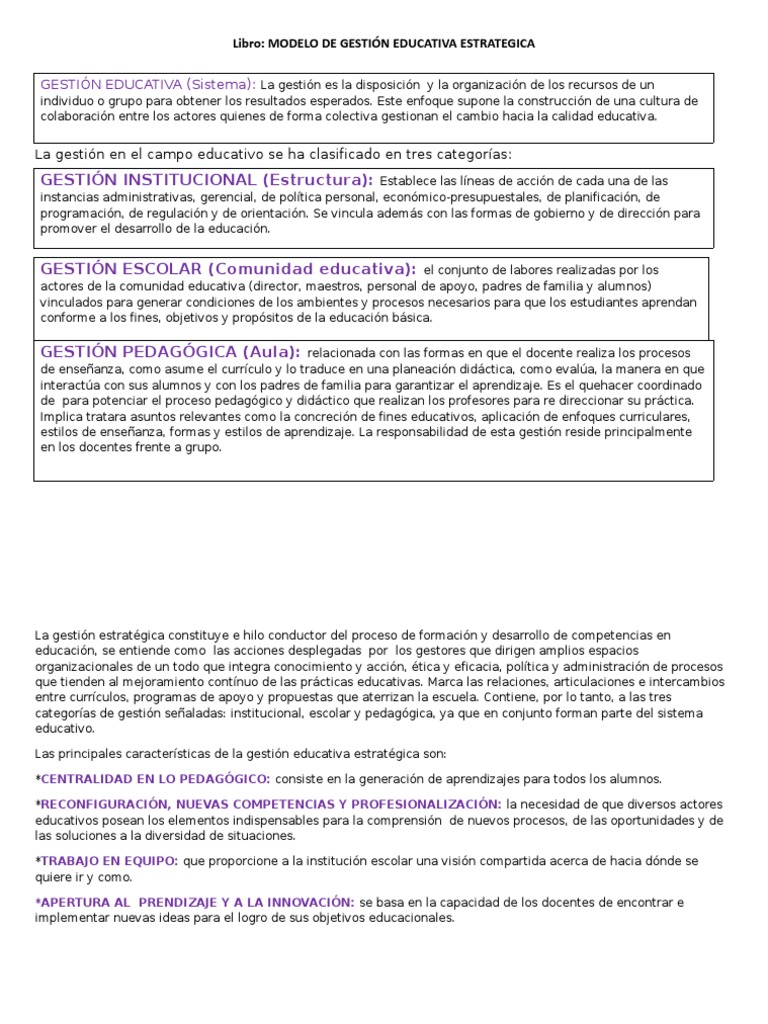 Libro: MODELO DE GESTIÓN EDUCATIVA ESTRATEGICA

GESTIÓN EDUCATIVA (Sistema): La gestión es la disposición y la organización de los recursos de un individuo o grupo para obtener los resultados esperados. Este enfoque supone la construcción de una cultura de colaboración entre los actores quienes de forma colectiva gestionan el cambio hacia la calidad educativa.

La gestión en el campo educativo se ha clasificado en tres categorías:

GESTIÓN INSTITUCIONAL (Estructura): Establece las líneas de acción de cada una de las instancias administrativas, gerencial, de política personal, económico-presupuestales, de planificación, de programación, de regulación y de orientación. Se vincula además con las formas de gobierno y de dirección para promover el desarrollo de la educación.

GESTIÓN ESCOLAR (Comunidad educativa): el conjunto de labores realizadas por los actores de la comunidad educativa (director, maestros, personal de apoyo, padres de familia y alumnos) vinculados para generar condiciones de los ambientes y procesos necesarios para que los estudiantes aprendan conforme a los fines, objetivos y propósitos de la educación básica.

GESTIÓN PEDAGÓGICA (Aula): relacionada con las formas en que el docente realiza los procesos de enseñanza, como asume el currículo y lo traduce en una planeación didáctica, como evalúa, la manera en que interactúa con sus alumnos y con los padres de familia para garantizar el aprendizaje. Es el quehacer coordinado de para potenciar el proceso pedagógico y didáctico que realizan los profesores para re direccionar su práctica. Implica tratara asuntos relevantes como la concreción de fines educativos, aplicación de enfoques curriculares, estilos de enseñanza, formas y estilos de aprendizaje. La responsabilidad de esta gestión reside principalmente en los docentes frente a grupo.

La gestión estratégica constituye e hilo conductor del proceso de formación y desarrollo de competencias en educación, se entiende como las acciones desplegadas por los gestores que dirigen amplios espacios organizacionales de un todo que integra conocimiento y acción, ética y eficacia, política y administración de procesos que tienden al mejoramiento contínuo de las prácticas educativas. Marca las relaciones, articulaciones e intercambios entre currículos, programas de apoyo y propuestas que aterrizan la escuela. Contiene, por lo tanto, a las tres categorías de gestión señaladas: institucional, escolar y pedagógica, ya que en conjunto forman parte del sistema educativo.

Las principales características de la gestión educativa estratégica son:

*CENTRALIDAD EN LO PEDAGÓGICO: consiste en la generación de aprendizajes para todos los alumnos.

*RECONFIGURACIÓN, NUEVAS COMPETENCIAS Y PROFESIONALIZACIÓN: la necesidad de que diversos actores educativos posean los elementos indispensables para la comprensión de nuevos procesos, de las oportunidades y de las soluciones a la diversidad de situaciones.

*TRABAJO EN EQUIPO: que proporcione a la institución escolar una visión compartida acerca de hacia dónde se quiere ir y como.

*APERTURA AL PRENDIZAJE Y A LA INNOVACIÓN: se basa en la capacidad de los docentes de encontrar e implementar nuevas ideas para el logro de sus objetivos educacionales.